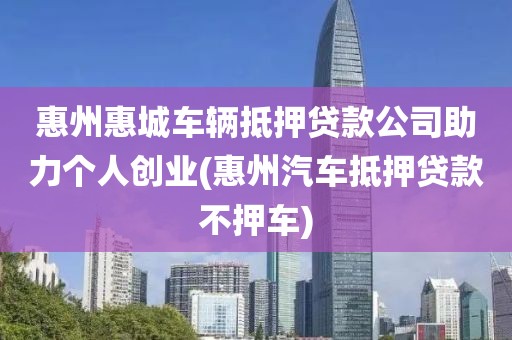 惠州惠城车辆抵押贷款公司助力个人创业(惠州汽车抵押贷款不押车)